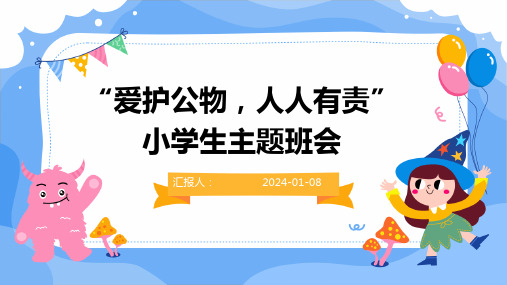 “爱护公物，人人有责”
小学生主题班会

汇报人：　2024-01-08